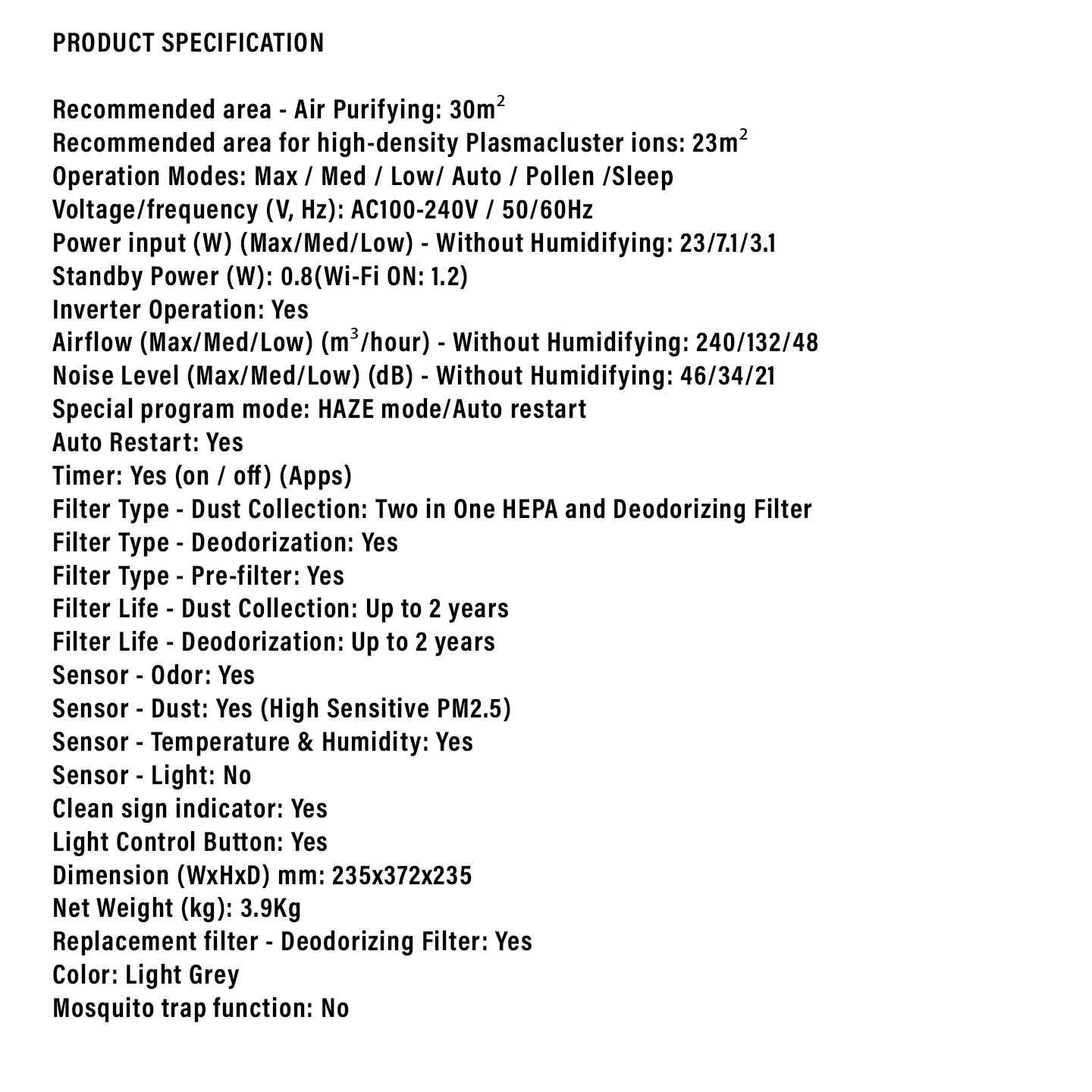 PRODUCT SPECIFICATION

Recommended area - Air Purifying: 30m$^2$
Recommended area for high-density Plasmacluster ions: 23m$^2$
Operation Modes: Max / Med / Low/ Auto / Pollen /Sleep
Voltage/frequency (V, Hz): AC100-240V / 50/60Hz
Power input (W) (Max/Med/Low) - Without Humidifying: 23/7.1/3.1
Standby Power (W): 0.8(Wi-Fi ON: 1.2)
Inverter Operation: Yes
Airflow (Max/Med/Low) (m$^3$/hour) - Without Humidifying: 240/132/48
Noise Level (Max/Med/Low) (dB) - Without Humidifying: 46/34/21
Special program mode: HAZE mode/Auto restart
Auto Restart: Yes
Timer: Yes (on / off) (Apps)
Filter Type - Dust Collection: Two in One HEPA and Deodorizing Filter
Filter Type - Deodorization: Yes
Filter Type - Pre-filter: Yes
Filter Life - Dust Collection: Up to 2 years
Filter Life - Deodorization: Up to 2 years
Sensor - Odor: Yes
Sensor - Dust: Yes (High Sensitive PM2.5)
Sensor - Temperature & Humidity: Yes
Sensor - Light: No
Clean sign indicator: Yes
Light Control Button: Yes
Dimension (WxHxD) mm: 235x372x235
Net Weight (kg): 3.9Kg
Replacement filter - Deodorizing Filter: Yes
Color: Light Grey
Mosquito trap function: No